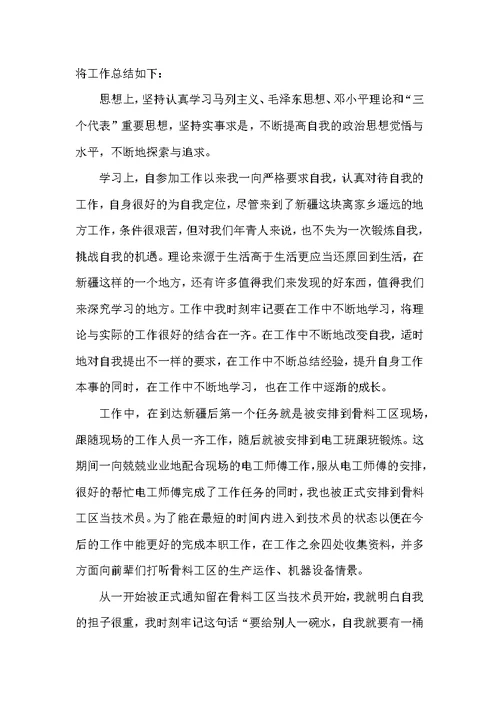 将工作总结如下：

思想上，坚持认真学习马列主义、毛泽东思想、邓小平理论和“三个代表”重要思想，坚持实事求是，不断提高自我的政治思想觉悟与水平，不断地探索与追求。

学习上，自参加工作以来我一向严格要求自我，认真对待自我的工作，自身很好的为自我定位，尽管来到了新疆这块离家乡遥远的地方工作，条件很艰苦，但对我们年青人来说，也不失为一次锻炼自我，挑战自我的机遇。理论来源于生活高于生活更应当还原回到生活，在新疆这样的一个地方，还有许多值得我们来发现的好东西，值得我们来深究学习的地方。工作中我时刻牢记要在工作中不断地学习，将理论与实际的工作很好的结合在一齐。在工作中不断地改变自我，适时地对自我提出不一样的要求，在工作中不断总结经验，提升自身工作本事的同时，在工作中不断地学习，也在工作中逐渐的成长。

工作中，在到达新疆后第一个任务就是被安排到骨料工区现场，跟随现场的工作人员一齐工作，随后就被安排到电工班跟班锻炼。这期间一向兢兢业业地配合现场的电工师傅工作，服从电工师傅的安排，很好的帮忙电工师傅完成了工作任务的同时，我也被正式安排到骨料工区当技术员。为了能在最短的时间内进入到技术员的状态以便在今后的工作中能更好的完成本职工作，在工作之余四处收集资料，并多方面向前辈们打听骨料工区的生产运作、机器设备情景。

从一开始被正式通知留在骨料工区当技术员开始，我就明白自我的担子很重，我时刻牢记这句话“要给别人一碗水，自我就要有一桶